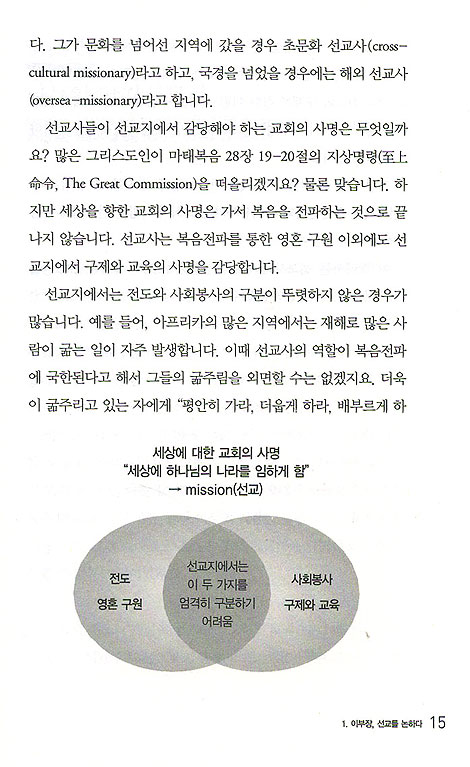 다. 그가 문화를 넘어선 지역에 갔을 경우 초문화 선교사(cross-cultural missionary)라고 하고, 국경을 넘었을 경우에는 해외 선교사(oversea-missionary)라고 합니다.

선교사들이 선교지에서 감당해야 하는 교회의 사명은 무엇일까요? 많은 그리스도인이 마태복음 28장 19-20절의 지상명령(至上命令, The Great Commission)을 떠올리겠지요? 물론 맞습니다. 하지만 세상을 향한 교회의 사명은 가서 복음을 전파하는 것으로 끝나지 않습니다. 선교사는 복음전파를 통한 영혼 구원 이외에도 선교지에서 구제와 교육의 사명을 감당합니다.

선교지에서는 전도와 사회봉사의 구분이 뚜렷하지 않은 경우가 많습니다. 예를 들어, 아프리카의 많은 지역에서는 재해로 많은 사람이 굶는 일이 자주 발생합니다. 이때 선교사의 역할이 복음전파에 국한된다고 해서 그들의 굶주림을 외면할 수는 없겠지요. 더욱이 굶주리고 있는 자에게 "평안히 가라, 더웁게 하라, 배부르게 하

세상에 대한 교회의 사명
"세상에 하나님의 나라를 임하게 함"
→ mission(선교)

전도
영혼 구원

선교지에서는
이 두 가지를
엄격히 구분하기
어려움

사회봉사
구제와 교육

1. 이부장, 선교를 논하다 15